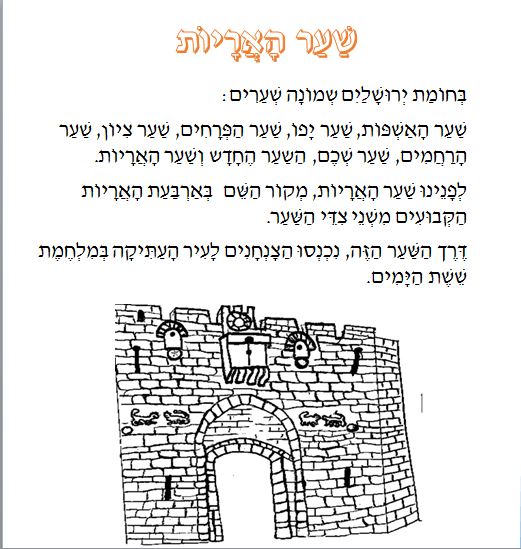 שַׁעַר הָאֲרָיוֹת

בְּחוֹמַת יְרוּשָׁלַיִם שְׁמוֹנָה שְׁעָרִים:

שַׁעַר הָאַשְׁפּוֹת, שַׁעַר יָפוֹ, שַׁעַר הַפְּרָחִים, שַׁעַר צִיּוֹן, שַׁעַר הָרַחֲמִים, שַׁעַר שְׁכֶם, הַשַּׁעַר הֶחָדָשׁ וְשַׁעַר הָאֲרָיוֹת.

לְפָנֵינוּ שַׁעַר הָאֲרָיוֹת, מְקוֹר הַשֵּׁם בְּאַרְבַּעַת הָאֲרָיוֹת הַקְּבוּעִים מִשְּׁנֵי צִדֵּי הַשַּׁעַר.

דֶּרֶךְ הַשַּׁעַר הַזֶּה, נִכְנְסוּ הַצַּנְחָנִים לָעִיר הָעַתִּיקָה בְּמִלְחֶמֶת שֵׁשֶׁת הַיָּמִים.